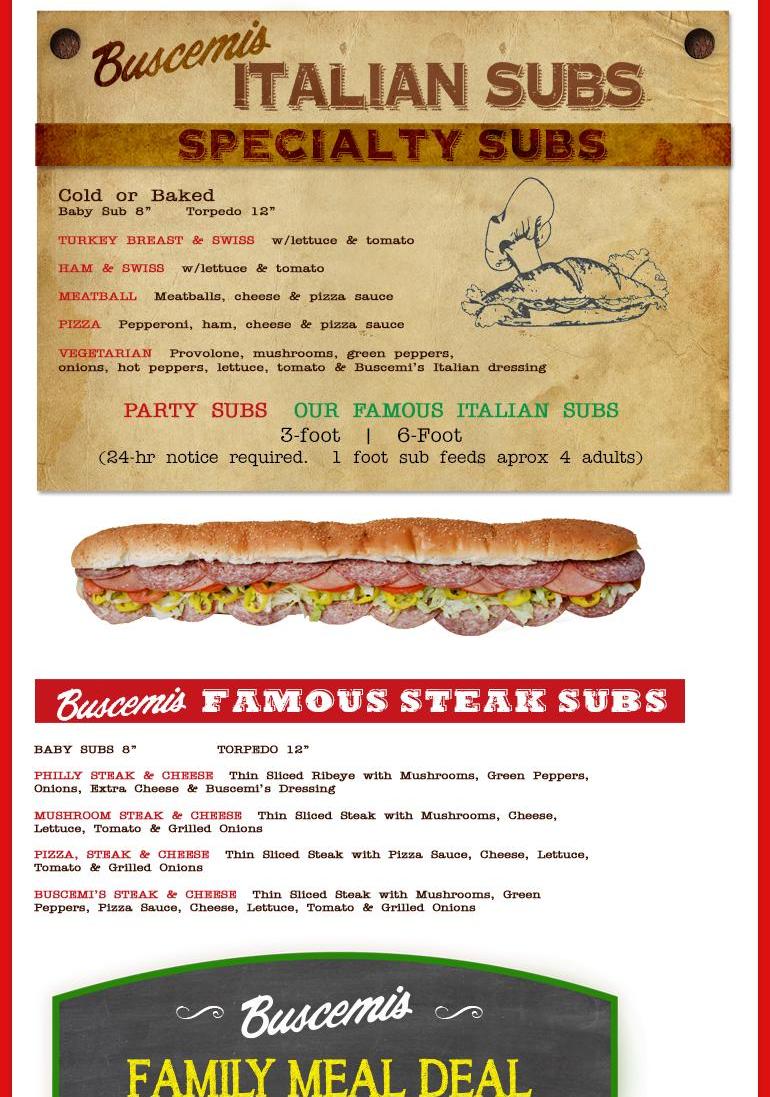 Buscemis ITALIAN SUBS

SPECIALTY SUBS

Cold or Baked
Baby Sub 8" Torpedo 12"

TURKEY BREAST & SWISS w/lettuce & tomato

HAM & SWISS w/lettuce & tomato

MEATBALL Meatballs, cheese & pizza sauce

PIZZA Pepperoni, ham, cheese & pizza sauce

VEGETARIAN Provolone, mushrooms, green peppers, onions, hot peppers, lettuce, tomato & Buscemi's Italian dressing

PARTY SUBS OUR FAMOUS ITALIAN SUBS
3-foot | 6-Foot
(24-hr notice required. 1 foot sub feeds aprox 4 adults)

Buscemis FAMOUS STEAK SUBS

BABY SUBS 8" TORPEDO 12"

PHILLY STEAK & CHEESE Thin Sliced Ribeye with Mushrooms, Green Peppers, Onions, Extra Cheese & Buscemi's Dressing

MUSHROOM STEAK & CHEESE Thin Sliced Steak with Mushrooms, Cheese, Lettuce, Tomato & Grilled Onions

PIZZA, STEAK & CHEESE Thin Sliced Steak with Pizza Sauce, Cheese, Lettuce, Tomato & Grilled Onions

BUSCEMI'S STEAK & CHEESE Thin Sliced Steak with Mushrooms, Green Peppers, Pizza Sauce, Cheese, Lettuce, Tomato & Grilled Onions

Buscemis

FAMILY MEAL DEAL